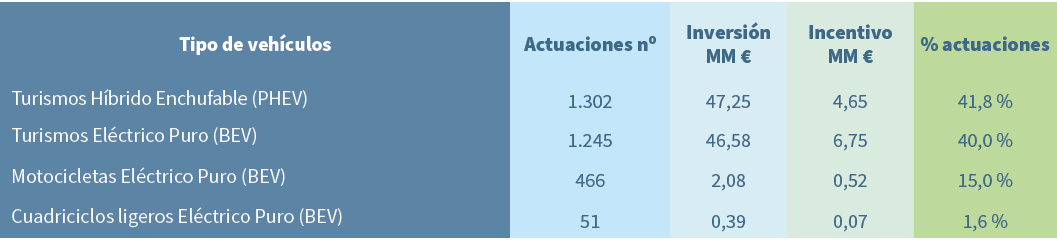 | Tipo de vehículos | Actuaciones nº | Inversión MM € | Incentivo MM € | % actuaciones |
|---|---|---|---|---|
| Turismos Híbrido Enchufable (PHEV) | 1.302 | 47,25 | 4,65 | 41,8 % |
| Turismos Eléctrico Puro (BEV) | 1.245 | 46,58 | 6,75 | 40,0 % |
| Motocicletas Eléctrico Puro (BEV) | 466 | 2,08 | 0,52 | 15,0 % |
| Cuadriciclos ligeros Eléctrico Puro (BEV) | 51 | 0,39 | 0,07 | 1,6 % |